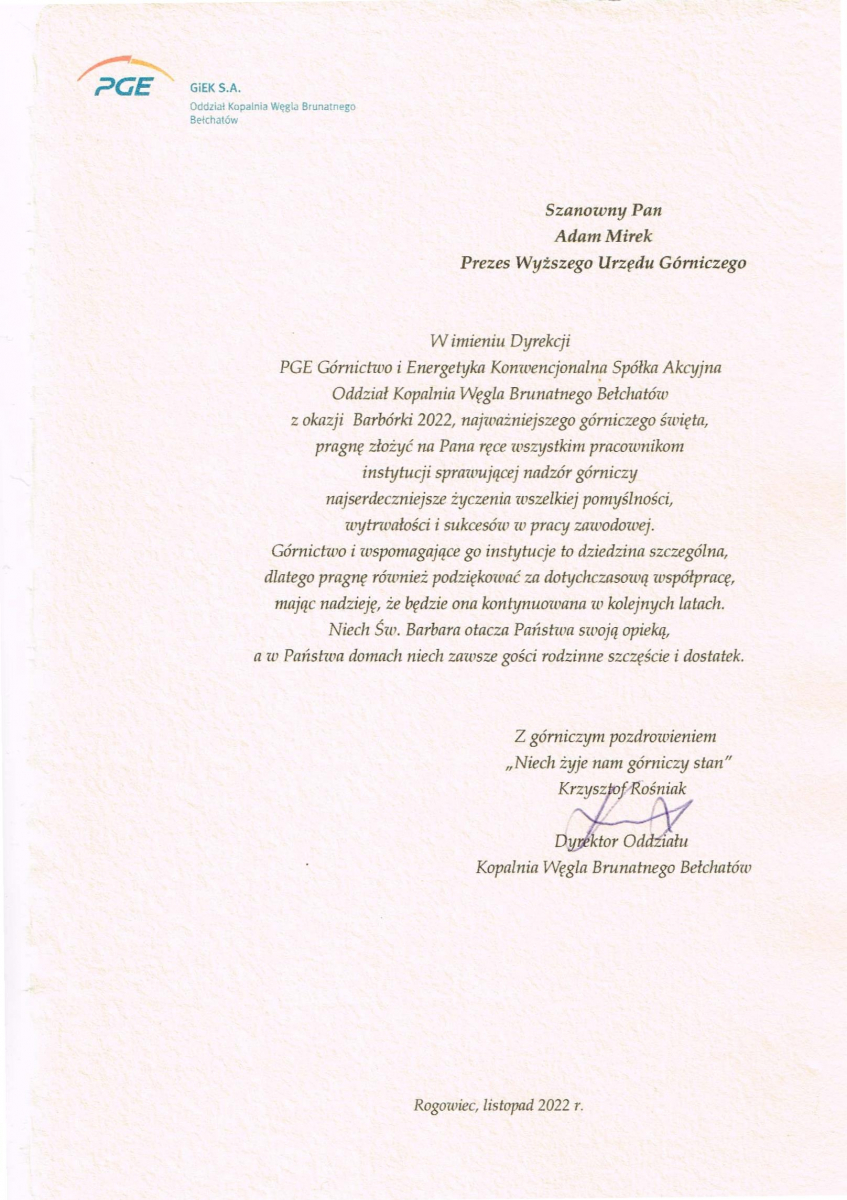 PGE

GiEK S.A.
Oddział Kopalnia Węgla Brunatnego Bełchatów

Szanowny Pan
Adam Mirek
Prezes Wyższego Urzędu Górniczego

W imieniu Dyrekcji
PGE Górnictwo i Energetyka Konwencjonalna Spółka Akcyjna
Oddział Kopalnia Węgla Brunatnego Bełchatów
z okazji Barbórki 2022, najważniejszego górniczego święta,
pragnę złożyć na Pana ręce wszystkim pracownikom
instytucji sprawującej nadzór górniczy
najserdeczniejsze życzenia wszelkiej pomyślności,
wytrwałości i sukcesów w pracy zawodowej.
Górnictwo i wspomagające go instytucje to dziedzina szczególna,
dlatego pragnę również podziękować za dotychczasową współpracę,
mając nadzieję, że będzie ona kontynuowana w kolejnych latach.
Niech Św. Barbara otacza Państwa swoją opieką,
a w Państwa domach niech zawsze gości rodzinne szczęście i dostatek.

Z górniczym pozdrowieniem
„Niech żyje nam górniczy stan"
Krzysztof Rośniak
Dyrektor Oddziału
Kopalnia Węgla Brunatnego Bełchatów

Rogowiec, listopad 2022 r.